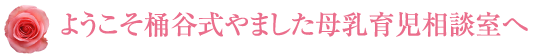 ようこそ桶谷式やました母乳育児相談室へ